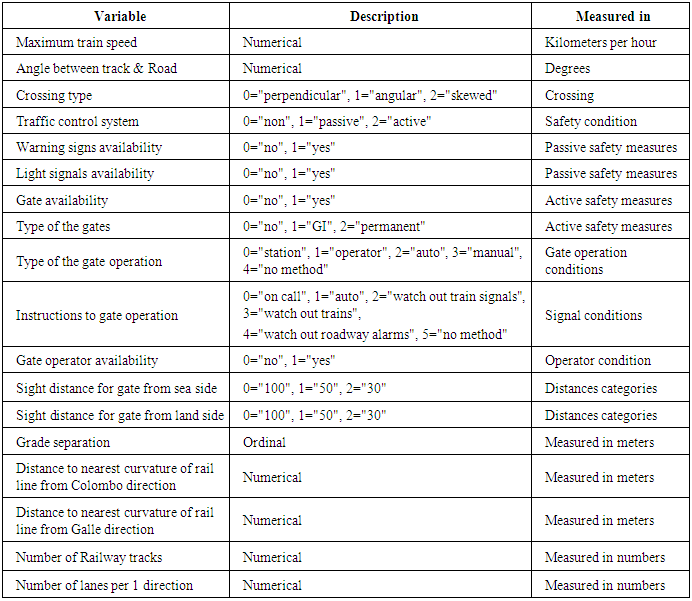 | Variable | Description | Measured in |
|---|---|---|
| Maximum train speed | Numerical | Kilometers per hour |
| Angle between track & Road | Numerical | Degrees |
| Crossing type | 0="perpendicular", 1="angular", 2="skewed" | Crossing |
| Traffic control system | 0="non", 1="passive", 2="active" | Safety condition |
| Warning signs availability | 0="no", 1="yes" | Passive safety measures |
| Light signals availability | 0="no", 1="yes" | Passive safety measures |
| Gate availability | 0="no", 1="yes" | Active safety measures |
| Type of the gates | 0="no", 1="GI", 2="permanent" | Active safety measures |
| Type of the gate operation | 0="station", 1="operator", 2="auto", 3="manual", 4="no method" | Gate operation conditions |
| Instructions to gate operation | 0="on call", 1="auto", 2="watch out train signals", 3="watch out trains", 4="watch out roadway alarms", 5="no method" | Signal conditions |
| Gate operator availability | 0="no", 1="yes" | Operator condition |
| Sight distance for gate from sea side | 0="100", 1="50", 2="30" | Distances categories |
| Sight distance for gate from land side | 0="100", 1="50", 2="30" | Distances categories |
| Grade separation | Ordinal | Measured in meters |
| Distance to nearest curvature of rail line from Colombo direction | Numerical | Measured in meters |
| Distance to nearest curvature of rail line from Galle direction | Numerical | Measured in meters |
| Number of Railway tracks | Numerical | Measured in numbers |
| Number of lanes per 1 direction | Numerical | Measured in numbers |